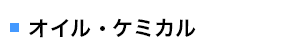 ■ オイル・ケミカル